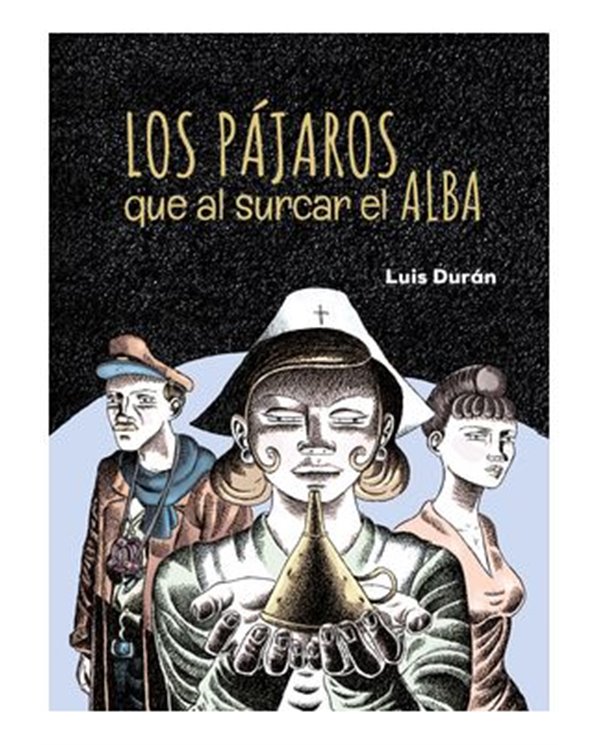 LOS PÁJAROS
que al surcar el ALBA

Luis Durán